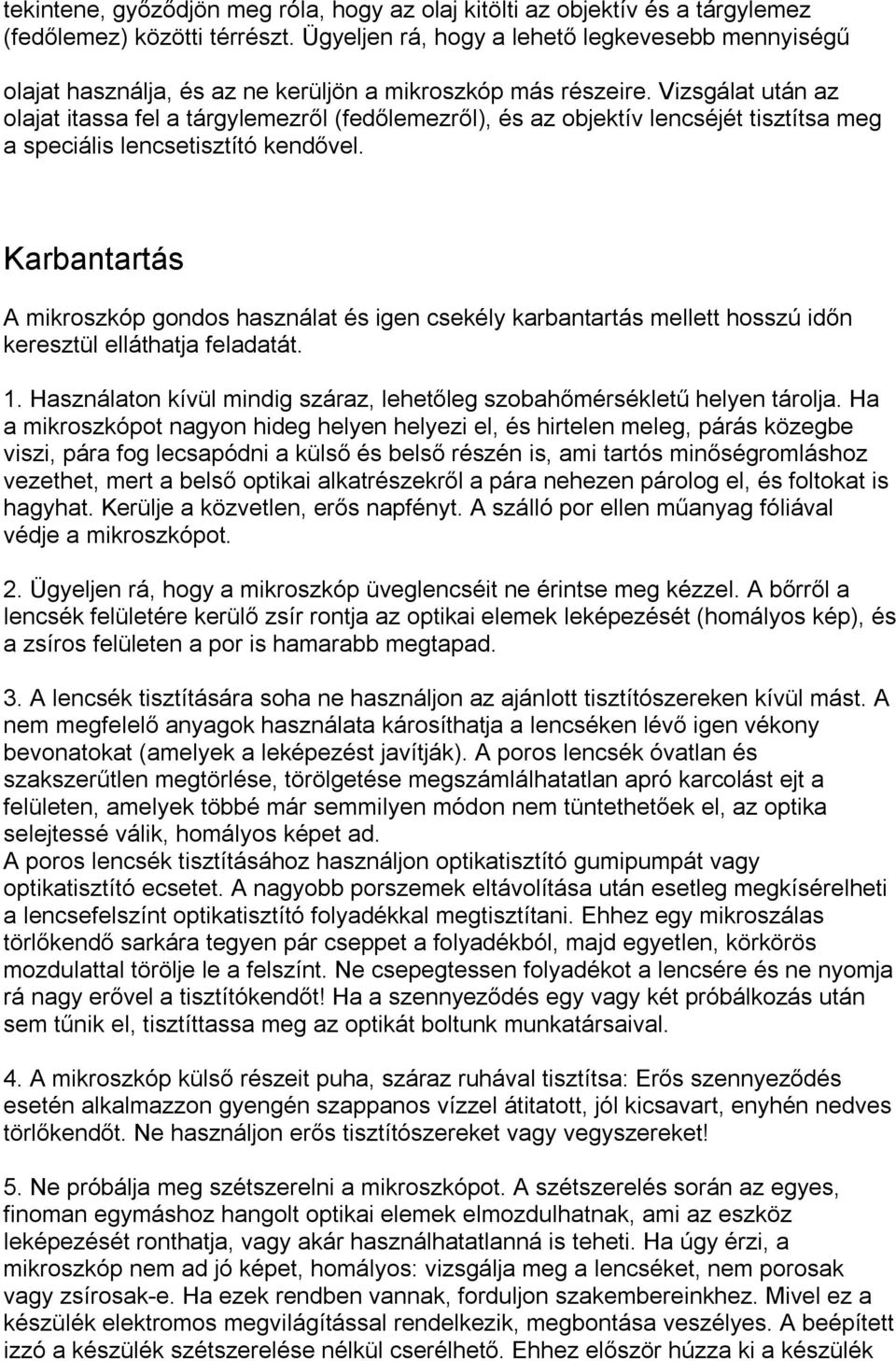 tekintene, győződjön meg róla, hogy az olaj kitölti az objektív és a tárgylemez (fedőlemez) közötti térrészt. Ügyeljen rá, hogy a lehető legkevesebb mennyiségű olajat használja, és az ne kerüljön a mikroszkóp más részeire. Vizsgálat után az olajat itassa fel a tárgylemezről (fedőlemezről), és az objektív lencséjét tisztítsa meg a speciális lencsetisztító kendővel.

Karbantartás

A mikroszkóp gondos használat és igen csekély karbantartás mellett hosszú időn keresztül elláthatja feladatát.

1. Használaton kívül mindig száraz, lehetőleg szobahőmérsékletű helyen tárolja. Ha a mikroszkópot nagyon hideg helyen helyezi el, és hirtelen meleg, párás közegbe viszi, pára fog lecsapódni a külső és belső részén is, ami tartós minőségromláshoz vezethet, mert a belső optikai alkatrészekről a pára nehezen párolog el, és foltokat is hagyhat. Kerülje a közvetlen, erős napfényt. A szálló por ellen műanyag fóliával védje a mikroszkópot.

2. Ügyeljen rá, hogy a mikroszkóp üveglencséit ne érintse meg kézzel. A bőrről a lencsék felületére kerülő zsír rontja az optikai elemek leképezését (homályos kép), és a zsíros felületen a por is hamarabb megtapad.

3. A lencsék tisztítására soha ne használjon az ajánlott tisztítószereken kívül mást. A nem megfelelő anyagok használata károsíthatja a lencséken lévő igen vékony bevonatokat (amelyek a leképezést javítják). A poros lencsék óvatlan és szakszerűtlen megtörlése, törölgetése megszámlálhatatlan apró karcolást ejt a felületen, amelyek többé már semmilyen módon nem tüntethetőek el, az optika selejtessé válik, homályos képet ad.
A poros lencsék tisztításához használjon optikatisztító gumipumpát vagy optikatisztító ecsetet. A nagyobb porszemek eltávolítása után esetleg megkísérelheti a lencsefelszínt optikatisztító folyadékkal megtisztítani. Ehhez egy mikroszálas törlőkendő sarkára tegyen pár cseppet a folyadékból, majd egyetlen, körkörös mozdulattal törölje le a felszínt. Ne csepegtessen folyadékot a lencsére és ne nyomja rá nagy erővel a tisztítókendőt! Ha a szennyeződés egy vagy két próbálkozás után sem tűnik el, tisztíttassa meg az optikát boltunk munkatársaival.

4. A mikroszkóp külső részeit puha, száraz ruhával tisztítsa: Erős szennyeződés esetén alkalmazzon gyengén szappanos vízzel átitatott, jól kicsavart, enyhén nedves törlőkendőt. Ne használjon erős tisztítószereket vagy vegyszereket!

5. Ne próbálja meg szétszerelni a mikroszkópot. A szétszerelés során az egyes, finoman egymáshoz hangolt optikai elemek elmozdulhatnak, ami az eszköz leképezését ronthatja, vagy akár használhatatlanná is teheti. Ha úgy érzi, a mikroszkóp nem ad jó képet, homályos: vizsgálja meg a lencséket, nem porosak vagy zsírosak-e. Ha ezek rendben vannak, forduljon szakembereinkhez. Mivel ez a készülék elektromos megvilágítással rendelkezik, megbontása veszélyes. A beépített izzó a készülék szétszerelése nélkül cserélhető. Ehhez először húzza ki a készülék